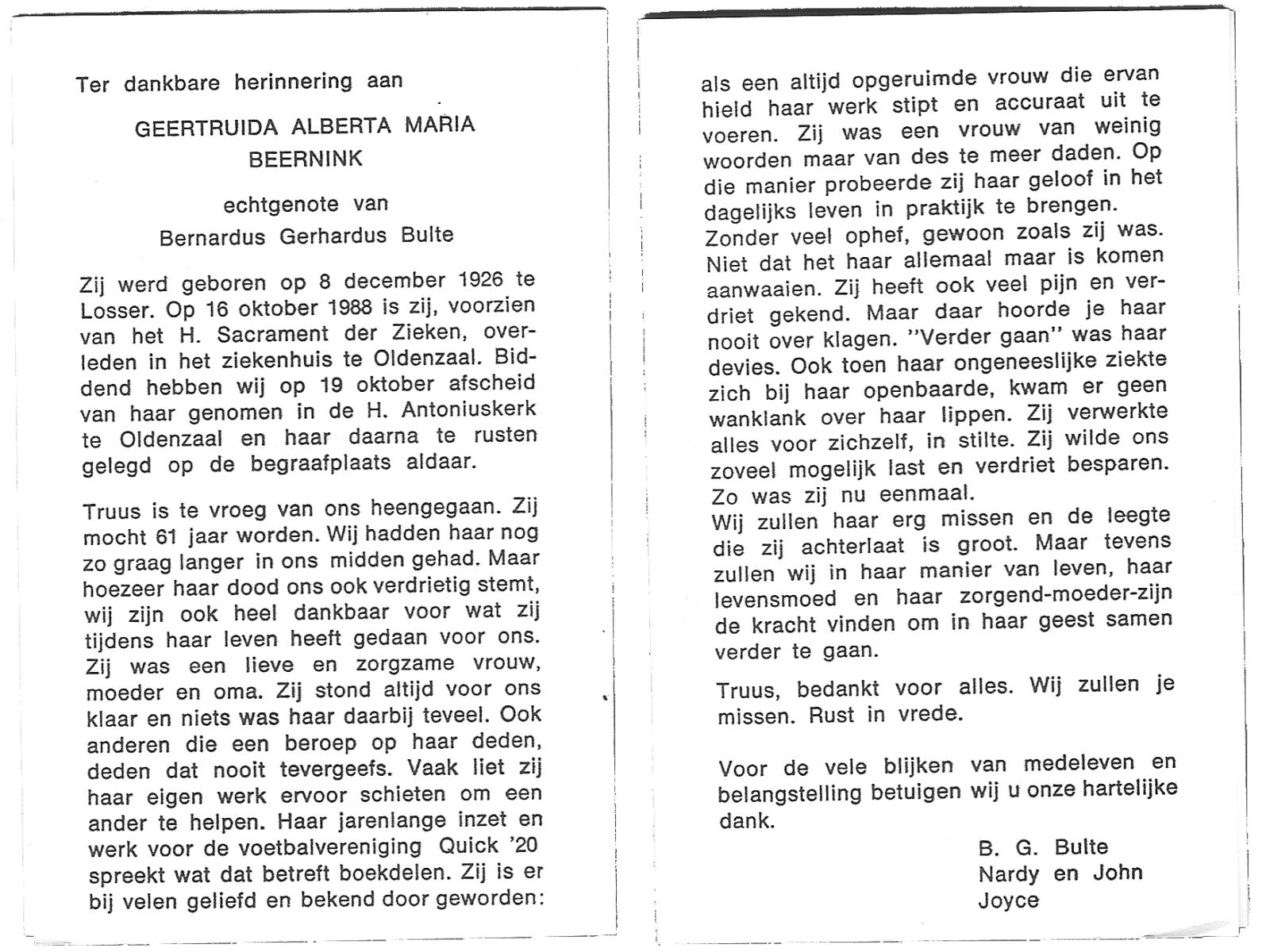 Ter dankbare herinnering aan

GEERTRUIDA ALBERTA MARIA BEERNINK

echtgenote van
Bernardus Gerhardus Bulte

Zij werd geboren op 8 december 1926 te Losser. Op 16 oktober 1988 is zij, voorzien van het H. Sacrament der Zieken, overleden in het ziekenhuis te Oldenzaal. Biddend hebben wij op 19 oktober afscheid van haar genomen in de H. Antoniuskerk te Oldenzaal en haar daarna te rusten gelegd op de begraafplaats aldaar.

Truus is te vroeg van ons heengegaan. Zij mocht 61 jaar worden. Wij hadden haar nog zo graag langer in ons midden gehad. Maar hoezeer haar dood ons ook verdrietig stemt, wij zijn ook heel dankbaar voor wat zij tijdens haar leven heeft gedaan voor ons. Zij was een lieve en zorgzame vrouw, moeder en oma. Zij stond altijd voor ons klaar en niets was haar daarbij teveel. Ook anderen die een beroep op haar deden, deden dat nooit tevergeefs. Vaak liet zij haar eigen werk ervoor schieten om een ander te helpen. Haar jarenlange inzet en werk voor de voetbalvereniging Quick '20 spreekt wat dat betreft boekdelen. Zij is er bij velen geliefd en bekend door geworden: als een altijd opgeruimde vrouw die ervan hield haar werk stipt en accuraat uit te voeren. Zij was een vrouw van weinig woorden maar van des te meer daden. Op die manier probeerde zij haar geloof in het dagelijks leven in praktijk te brengen.
Zonder veel ophef, gewoon zoals zij was. Niet dat het haar allemaal maar is komen aanwaaien. Zij heeft ook veel pijn en verdriet gekend. Maar daar hoorde je haar nooit over klagen. "Verder gaan" was haar devies. Ook toen haar ongeneeslijke ziekte zich bij haar openbaarde, kwam er geen wanklank over haar lippen. Zij verwerkte alles voor zichzelf, in stilte. Zij wilde ons zoveel mogelijk last en verdriet besparen. Zo was zij nu eenmaal.
Wij zullen haar erg missen en de leegte die zij achterlaat is groot. Maar tevens zullen wij in haar manier van leven, haar levensmoed en haar zorgend-moeder-zijn de kracht vinden om in haar geest samen verder te gaan.

Truus, bedankt voor alles. Wij zullen je missen. Rust in vrede.

Voor de vele blijken van medeleven en belangstelling betuigen wij u onze hartelijke dank.

B. G. Bulte
Nardy en John
Joyce